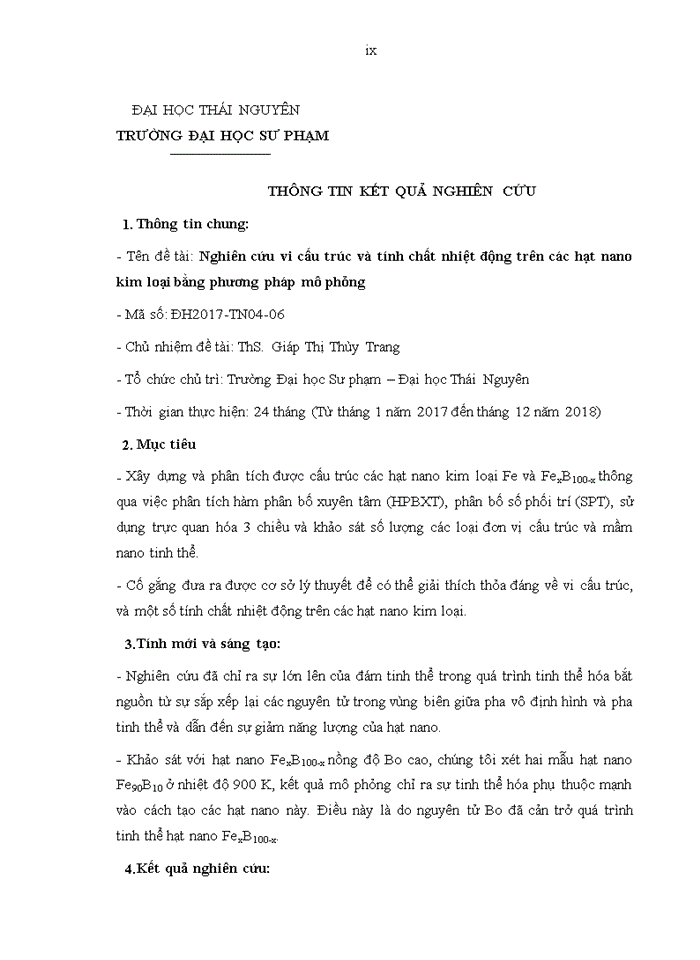 ix

ĐẠI HỌC THÁI NGUYÊN
TRƯỜNG ĐẠI HỌC SƯ PHẠM

THÔNG TIN KẾT QUẢ NGHIÊN CỨU

1. Thông tin chung:

- Tên đề tài: Nghiên cứu vi cấu trúc và tính chất nhiệt động trên các hạt nano kim loại bằng phương pháp mô phỏng

- Mã số: ĐH2017-TN04-06

- Chủ nhiệm đề tài: ThS. Giáp Thị Thùy Trang

- Tổ chức chủ trì: Trường Đại học Sư phạm – Đại học Thái Nguyên

- Thời gian thực hiện: 24 tháng (Từ tháng 1 năm 2017 đến tháng 12 năm 2018)

2. Mục tiêu

- Xây dựng và phân tích được cấu trúc các hạt nano kim loại Fe và $Fe_xB_{100-x}$ thông qua việc phân tích hàm phân bố xuyên tâm (HPBXT), phân bố số phối trí (SPT), sử dụng trực quan hóa 3 chiều và khảo sát số lượng các loại đơn vị cấu trúc và mầm nano tinh thể.

- Cố gắng đưa ra được cơ sở lý thuyết để có thể giải thích thỏa đáng về vi cấu trúc, và một số tính chất nhiệt động trên các hạt nano kim loại.

3.Tính mới và sáng tạo:

- Nghiên cứu đã chỉ ra sự lớn lên của đám tinh thể trong quá trình tinh thể hóa bắt nguồn từ sự sắp xếp lại các nguyên tử trong vùng biên giữa pha vô định hình và pha tinh thể và dẫn đến sự giảm năng lượng của hạt nano.

- Khảo sát với hạt nano $Fe_xB_{100-x}$ nồng độ Bo cao, chúng tôi xét hai mẫu hạt nano $Fe_{90}B_{10}$ ở nhiệt độ 900 K, kết quả mô phỏng chỉ ra sự tinh thể hóa phụ thuộc mạnh vào cách tạo các hạt nano này. Điều này là do nguyên tử Bo đã cản trở quá trình tinh thể hạt nano $Fe_xB_{100-x}$.

4.Kết quả nghiên cứu: